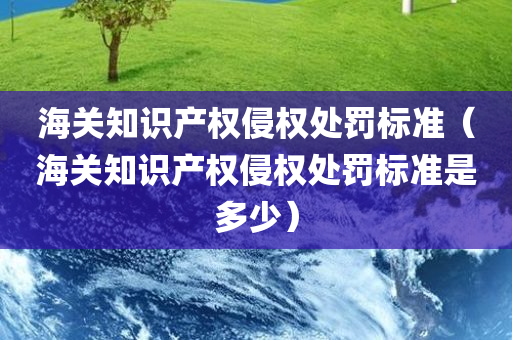 海关知识产权侵权处罚标准（海关知识产权侵权处罚标准是多少）